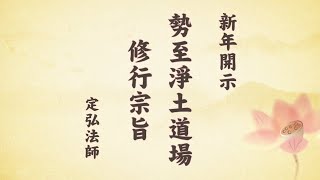 新年開示

勢至淨土道場
修行宗旨

定弘法師